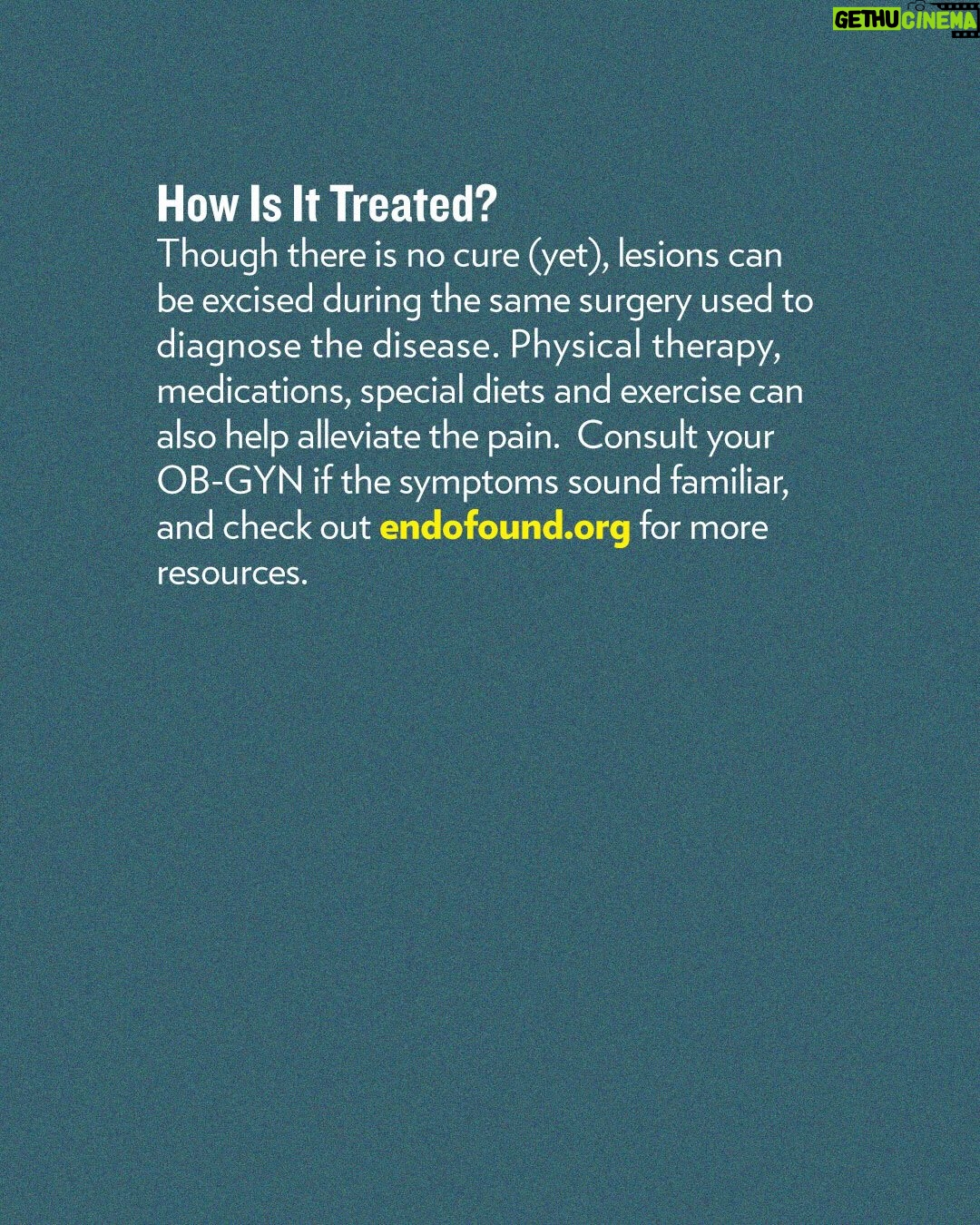 GETHU CINEMA

How Is It Treated?
Though there is no cure (yet), lesions can be excised during the same surgery used to diagnose the disease. Physical therapy, medications, special diets and exercise can also help alleviate the pain.  Consult your OB-GYN if the symptoms sound familiar, and check out endofound.org for more resources.